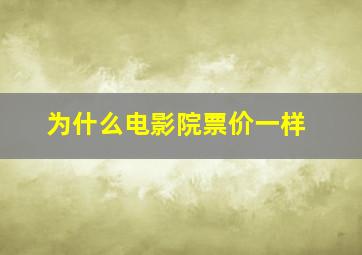 为什么电影院票价一样